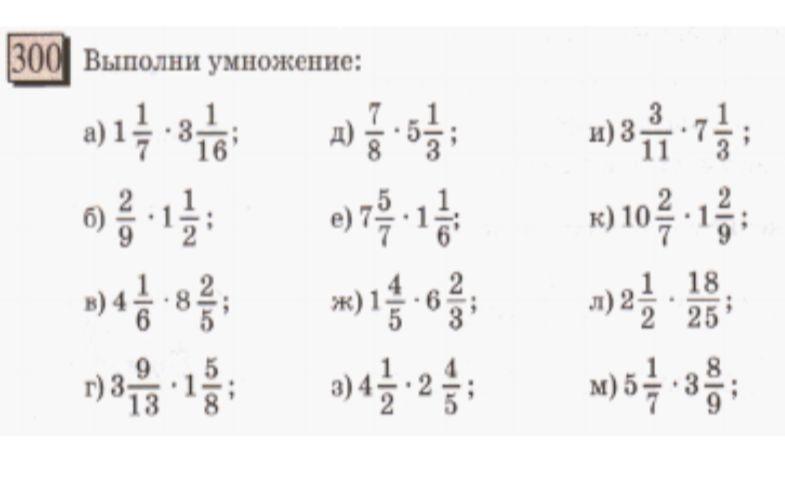 300 Выполни умножение:

а) $1\frac{1}{7} \cdot 3\frac{1}{16}$;
б) $\frac{2}{9} \cdot 1\frac{1}{2}$;
в) $4\frac{1}{6} \cdot 8\frac{2}{5}$;
г) $3\frac{9}{13} \cdot 1\frac{5}{8}$;

д) $\frac{7}{8} \cdot 5\frac{1}{3}$;
е) $7\frac{5}{7} \cdot 1\frac{1}{6}$;
ж) $1\frac{4}{5} \cdot 6\frac{2}{3}$;
з) $4\frac{1}{2} \cdot 2\frac{4}{5}$;

и) $3\frac{3}{11} \cdot 7\frac{1}{3}$;
к) $10\frac{2}{7} \cdot 1\frac{2}{9}$;
л) $2\frac{1}{2} \cdot \frac{18}{25}$;
м) $5\frac{1}{7} \cdot 3\frac{8}{9}$;